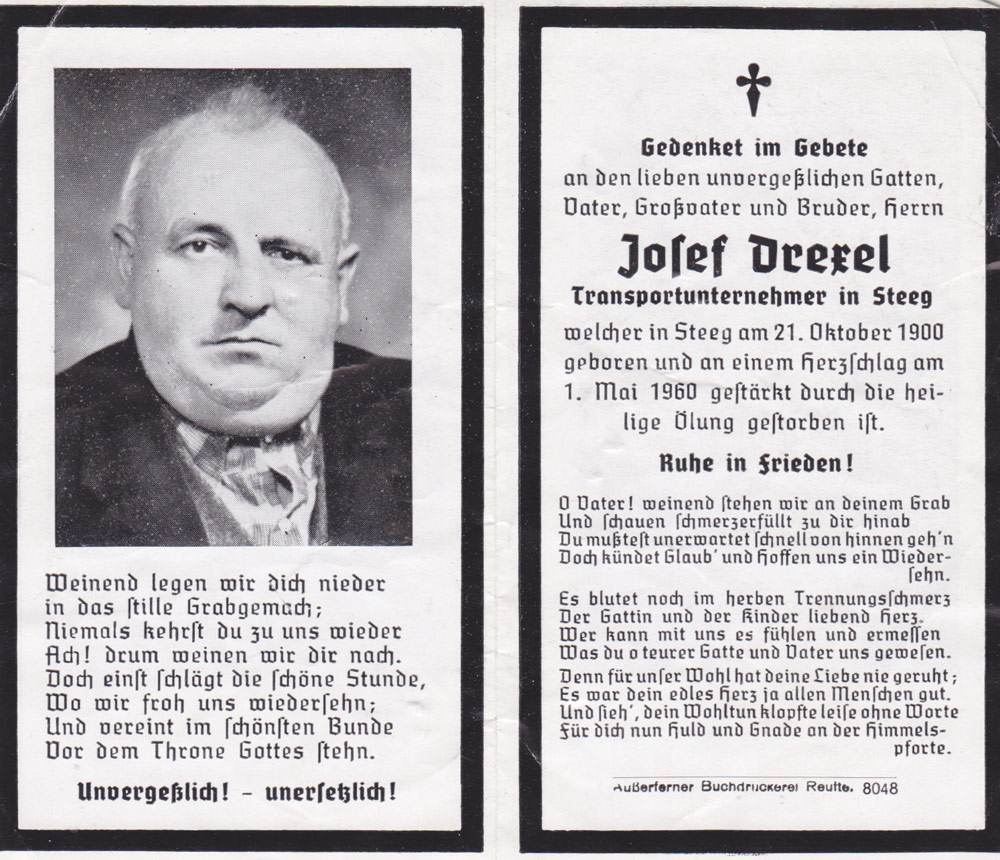 Weinend legen wir dich nieder
in das stille Grabgemach;
Niemals kehrst du zu uns wieder
Ach! drum weinen wir dir nach.
Doch einst schlägt die schöne Stunde,
Wo wir froh uns wiedersehn;
Und vereint im schönsten Bunde
Vor dem Throne Gottes stehn.

Unvergeßlich! – unersetzlich!

Gedenket im Gebete
an den lieben unvergeßlichen Gatten,
Vater, Großvater und Bruder, Herrn

Josef Drexel

Transportunternehmer in Steeg

welcher in Steeg am 21. Oktober 1900 geboren und an einem Herzschlag am 1. Mai 1960 gestärkt durch die heilige Ölung gestorben ist.

Ruhe in Frieden!

O Vater! weinend stehen wir an deinem Grab
Und schauen schmerzerfüllt zu dir hinab
Du mußtest unerwartet schnell von hinnen geh'n
Doch kündet Glaub' und Hoffen uns ein Wiedersehn.

Es blutet noch im herben Trennungsschmerz
Der Gattin und der Kinder liebend Herz.
Wer kann mit uns es fühlen und ermessen
Was du o teurer Gatte und Vater uns gewesen.

Denn für unser Wohl hat deine Liebe nie geruht;
Es war dein edles Herz ja allen Menschen gut.
Und sieh', dein Wohltun klopfte leise ohne Worte
Für dich nun Huld und Gnade an der Himmelspforte.

Außerferner Buchdruckerei Reutte. 8048